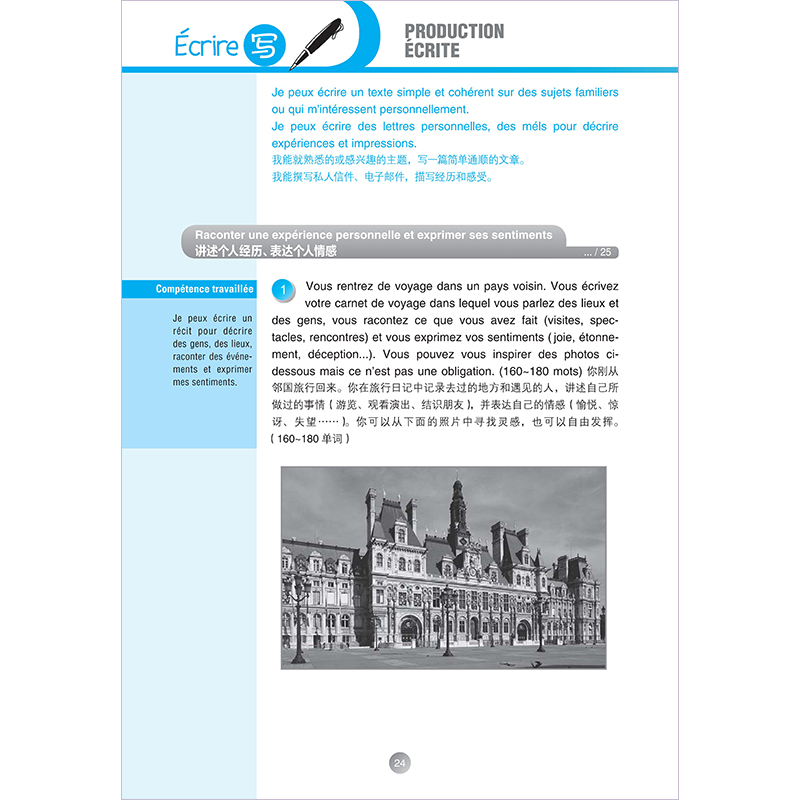 Écrire 写

PRODUCTION ÉCRITE

Je peux écrire un texte simple et cohérent sur des sujets familiers ou qui m'intéressent personnellement.
Je peux écrire des lettres personnelles, des méls pour décrire expériences et impressions.
我能就熟悉的或感兴趣的主题，写一篇简单通顺的文章。
我能撰写私人信件、电子邮件，描写经历和感受。

Raconter une expérience personnelle et exprimer ses sentiments
讲述个人经历、表达个人情感
... / 25

Compétence travaillée

Je peux écrire un récit pour décrire des gens, des lieux, raconter des événements et exprimer mes sentiments.

1 Vous rentrez de voyage dans un pays voisin. Vous écrivez votre carnet de voyage dans lequel vous parlez des lieux et des gens, vous racontez ce que vous avez fait (visites, spectacles, rencontres) et vous exprimez vos sentiments (joie, étonnement, déception...). Vous pouvez vous inspirer des photos ci-dessous mais ce n'est pas une obligation. (160~180 mots) 你刚从邻国旅行回来。你在旅行日记中记录去过的地方和遇见的人，讲述自己所做过的事情（游览、观看演出、结识朋友），并表达自己的情感（愉悦、惊讶、失望……）。你可以从下面的照片中寻找灵感，也可以自由发挥。（160~180单词）

24